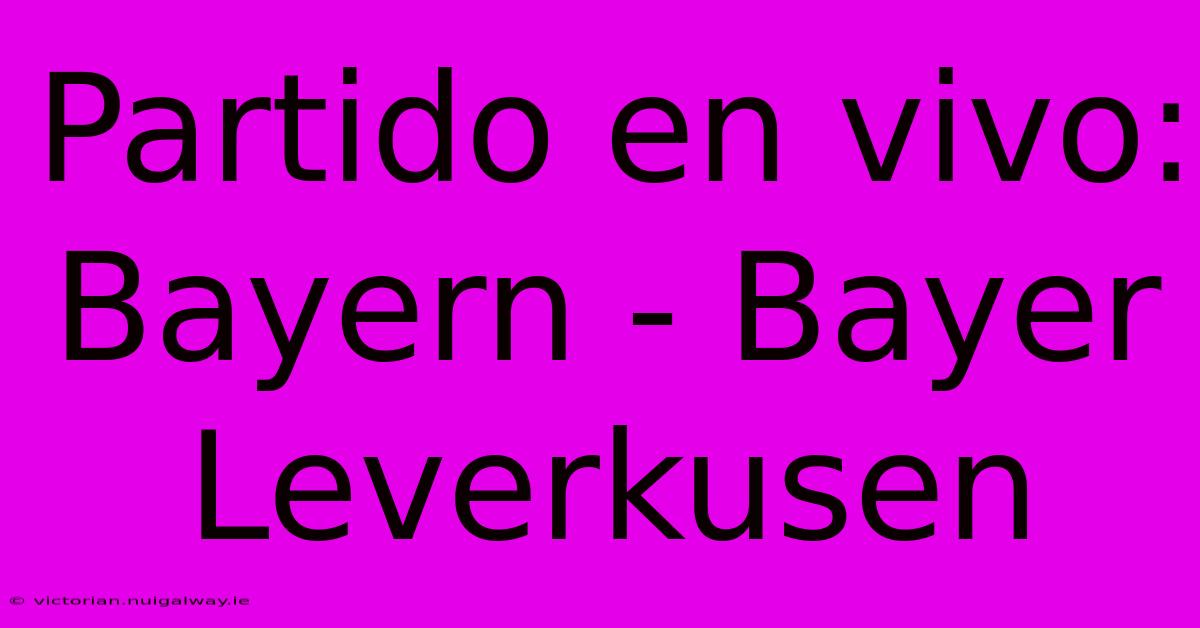 Partido en vivo: Bayern - Bayer Leverkusen

© victorian.nuigalway.ie